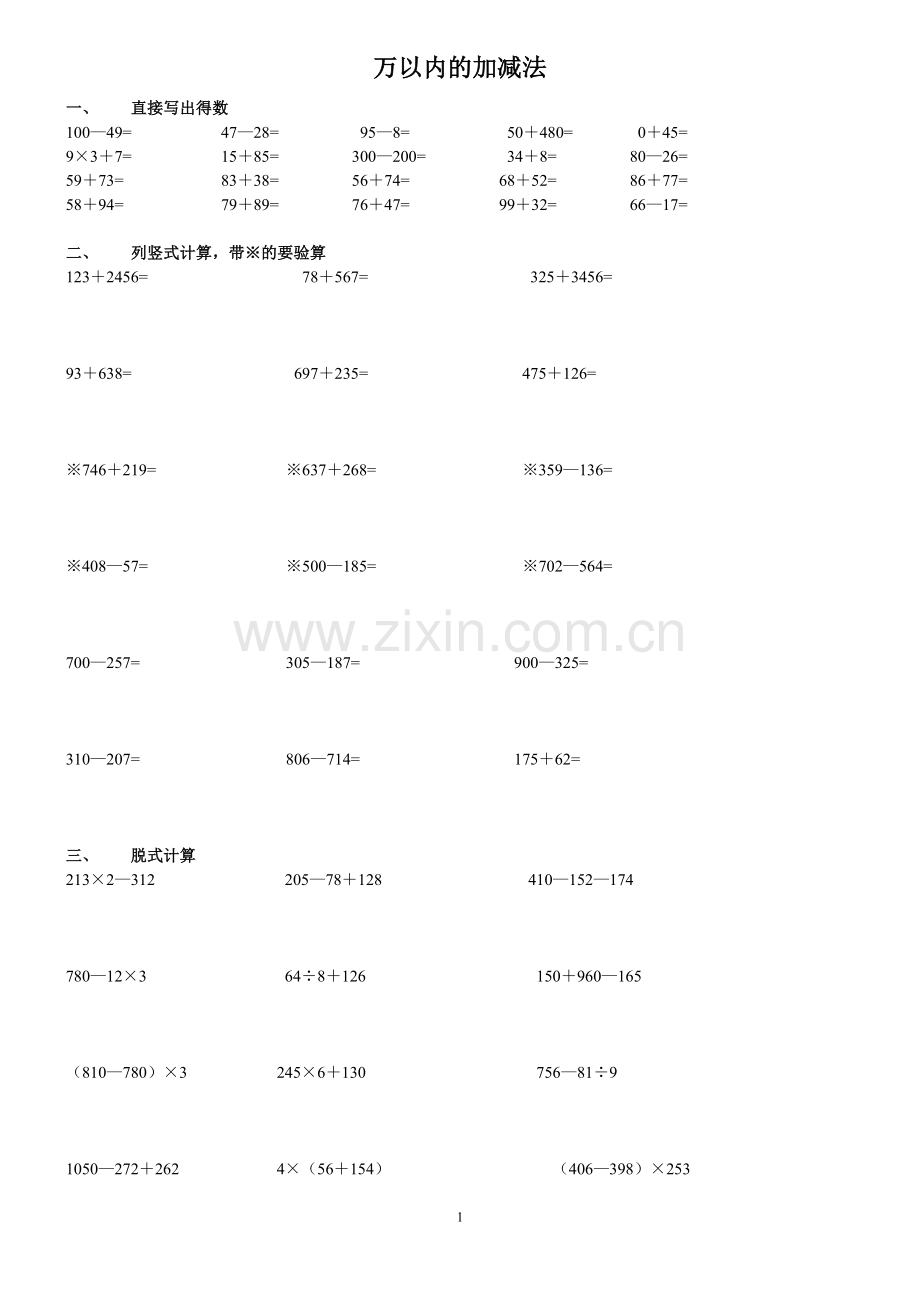 万以内的加减法

一、 直接写出得数

100—49= 47—28= 95—8= 50＋480= 0＋45=

9×3＋7= 15＋85= 300—200= 34＋8= 80—26=

59＋73= 83＋38= 56＋74= 68＋52= 86＋77=

58＋94= 79＋89= 76＋47= 99＋32= 66—17=

二、 列竖式计算，带※的要验算

123＋2456= 78＋567= 325＋3456=

93＋638= 697＋235= 475＋126=

※746＋219= ※637＋268= ※359—136=

※408—57= ※500—185= ※702—564=

700—257= 305—187= 900—325=

310—207= 806—714= 175＋62=

三、 脱式计算

213×2—312 205—78＋128 410—152—174

780—12×3 64÷8＋126 150＋960—165

（810—780）×3 245×6＋130 756—81÷9

1050—272＋262 4×（56＋154） （406—398）×253

1

www.zixin.com.cn